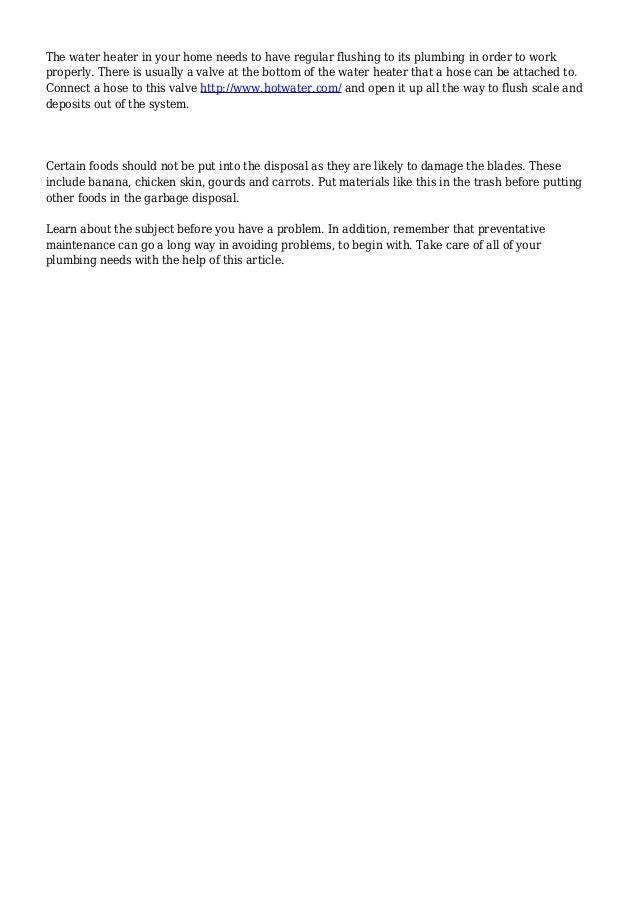 The water heater in your home needs to have regular flushing to its plumbing in order to work properly. There is usually a valve at the bottom of the water heater that a hose can be attached to. Connect a hose to this valve http://www.hotwater.com/ and open it up all the way to flush scale and deposits out of the system.

Certain foods should not be put into the disposal as they are likely to damage the blades. These include banana, chicken skin, gourds and carrots. Put materials like this in the trash before putting other foods in the garbage disposal.

Learn about the subject before you have a problem. In addition, remember that preventative maintenance can go a long way in avoiding problems, to begin with. Take care of all of your plumbing needs with the help of this article.